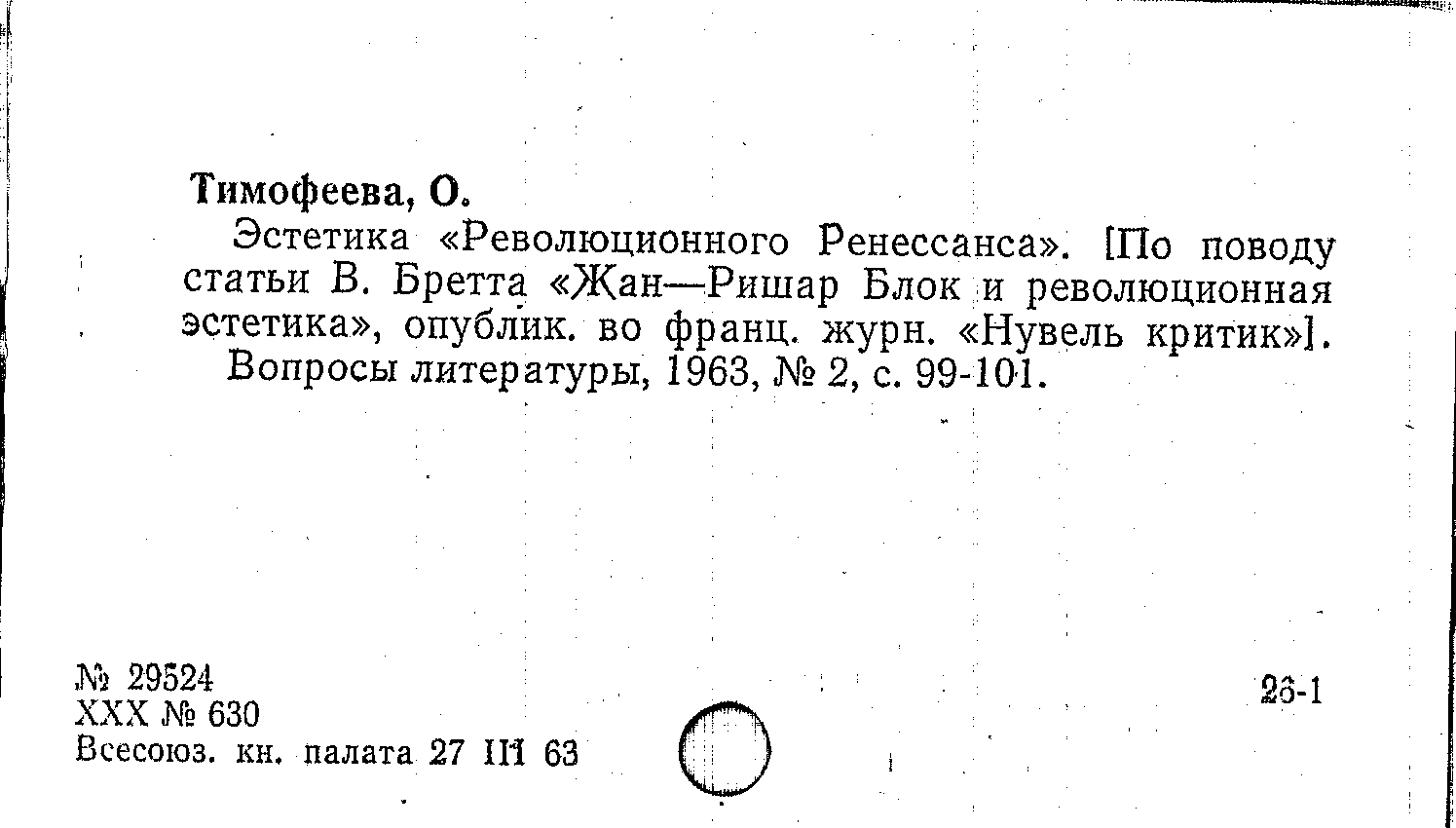 Тимофеева, О.

Эстетика «Революционного Ренессанса». [По поводу статьи В. Бретта «Жан—Ришар Блок и революционная эстетика», опублик. во франц. журн. «Нувель критик»]. Вопросы литературы, 1963, № 2, с. 99-101.

№ 29524
XXX № 630
Всесоюз. кн. палата 27 III 63

26-1